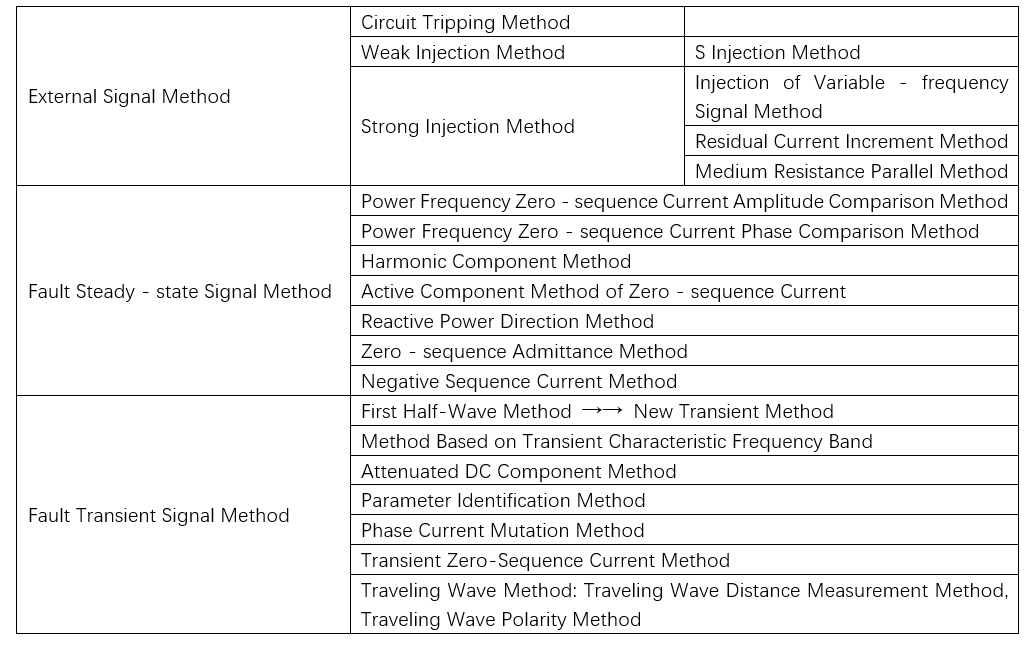 | External Signal Method | Circuit Tripping Method | |
|---|---|---|
| | Weak Injection Method | S Injection Method |
| | Strong Injection Method | Injection of Variable - frequency Signal Method |
| | | Residual Current Increment Method |
| | | Medium Resistance Parallel Method |
| Fault Steady - state Signal Method | Power Frequency Zero - sequence Current Amplitude Comparison Method | |
| | Power Frequency Zero - sequence Current Phase Comparison Method | |
| | Harmonic Component Method | |
| | Active Component Method of Zero - sequence Current | |
| | Reactive Power Direction Method | |
| | Zero - sequence Admittance Method | |
| | Negative Sequence Current Method | |
| Fault Transient Signal Method | First Half-Wave Method →→ New Transient Method | |
| | Method Based on Transient Characteristic Frequency Band | |
| | Attenuated DC Component Method | |
| | Parameter Identification Method | |
| | Phase Current Mutation Method | |
| | Transient Zero-Sequence Current Method | |
| | Traveling Wave Method: Traveling Wave Distance Measurement Method, Traveling Wave Polarity Method | |